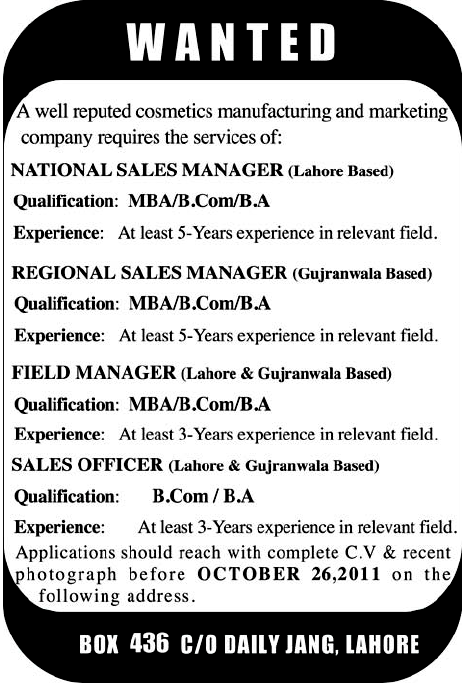 WANTED

A well reputed cosmetics manufacturing and marketing company requires the services of:

NATIONAL SALES MANAGER (Lahore Based)

Qualification: MBA/B.Com/B.A

Experience: At least 5-Years experience in relevant field.

REGIONAL SALES MANAGER (Gujranwala Based)

Qualification: MBA/B.Com/B.A

Experience: At least 5-Years experience in relevant field.

FIELD MANAGER (Lahore & Gujranwala Based)

Qualification: MBA/B.Com/B.A

Experience: At least 3-Years experience in relevant field.

SALES OFFICER (Lahore & Gujranwala Based)

Qualification: B.Com / B.A

Experience: At least 3-Years experience in relevant field.

Applications should reach with complete C.V & recent photograph before OCTOBER 26,2011 on the following address.

BOX 436 C/O DAILY JANG, LAHORE